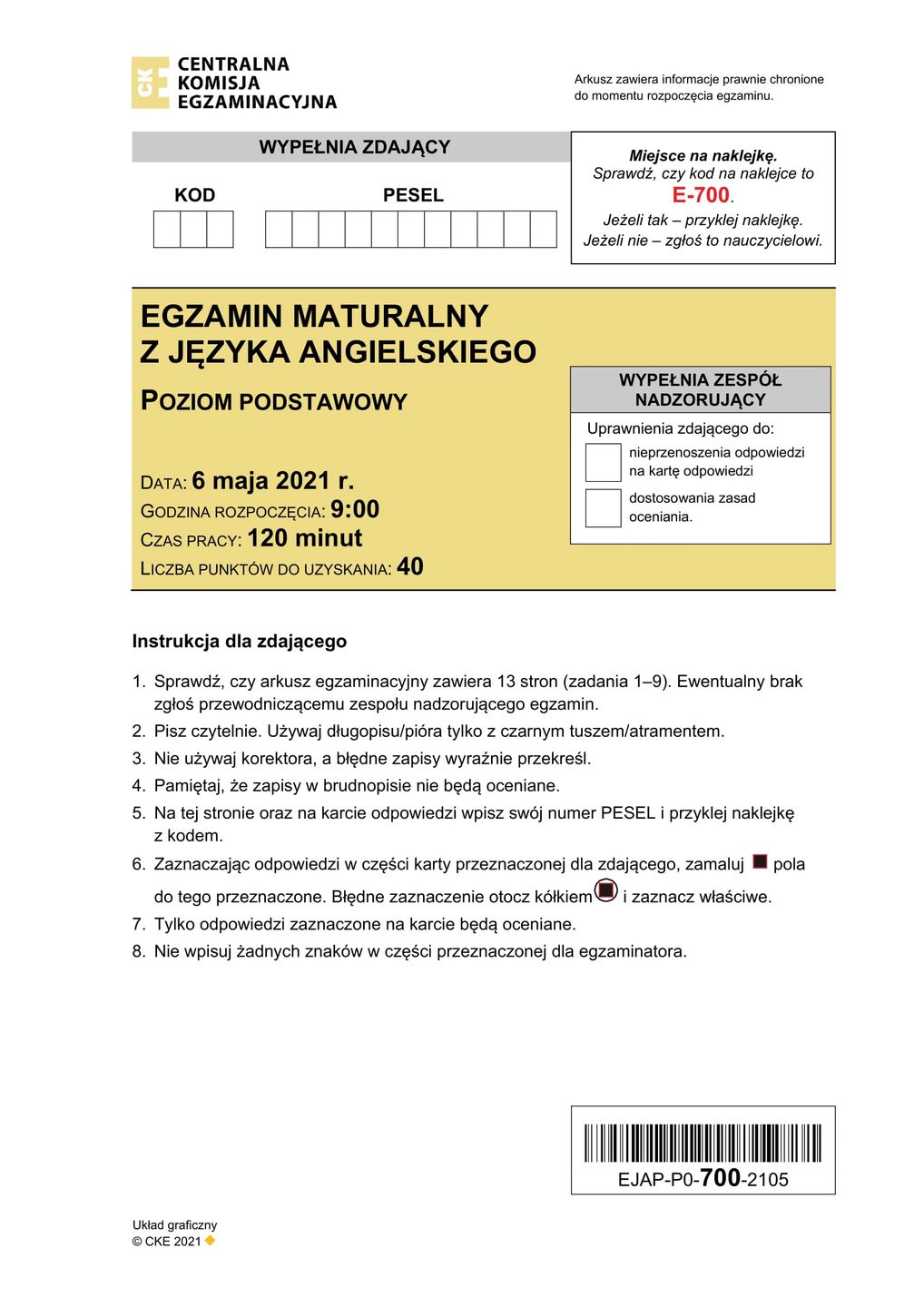 CKE CENTRALNA KOMISJA EGZAMINACYJNA

Arkusz zawiera informacje prawnie chronione do momentu rozpoczęcia egzaminu.

WYPEŁNIA ZDAJĄCY

KOD

PESEL

Miejsce na naklejkę.
Sprawdź, czy kod na naklejce to E-700.
Jeżeli tak – przyklej naklejkę.
Jeżeli nie – zgłoś to nauczycielowi.

EGZAMIN MATURALNY Z JĘZYKA ANGIELSKIEGO

POZIOM PODSTAWOWY

DATA: 6 maja 2021 r.
GODZINA ROZPOCZĘCIA: 9:00
CZAS PRACY: 120 minut
LICZBA PUNKTÓW DO UZYSKANIA: 40

WYPEŁNIA ZESPÓŁ NADZORUJĄCY

Uprawnienia zdającego do:

nieprzenoszenia odpowiedzi na kartę odpowiedzi

dostosowania zasad oceniania.

Instrukcja dla zdającego

1. Sprawdź, czy arkusz egzaminacyjny zawiera 13 stron (zadania 1–9). Ewentualny brak zgłoś przewodniczącemu zespołu nadzorującego egzamin.
2. Pisz czytelnie. Używaj długopisu/pióra tylko z czarnym tuszem/atramentem.
3. Nie używaj korektora, a błędne zapisy wyraźnie przekreśl.
4. Pamiętaj, że zapisy w brudnopisie nie będą oceniane.
5. Na tej stronie oraz na karcie odpowiedzi wpisz swój numer PESEL i przyklej naklejkę z kodem.
6. Zaznaczając odpowiedzi w części karty przeznaczonej dla zdającego, zamaluj pola do tego przeznaczone. Błędne zaznaczenie otocz kółkiem i zaznacz właściwe.
7. Tylko odpowiedzi zaznaczone na karcie będą oceniane.
8. Nie wpisuj żadnych znaków w części przeznaczonej dla egzaminatora.

EJAP-P0-700-2105

Układ graficzny
© CKE 2021